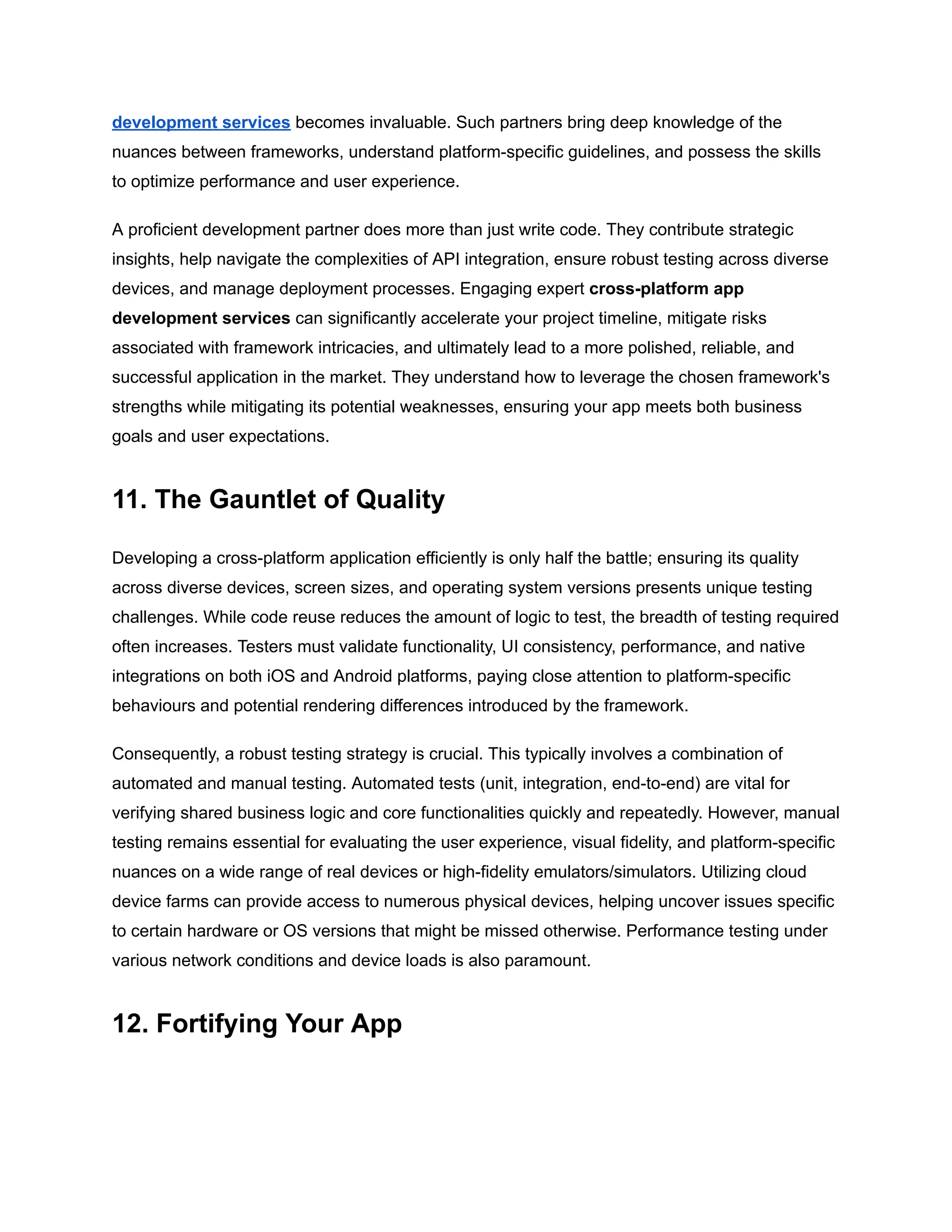 development services becomes invaluable. Such partners bring deep knowledge of the nuances between frameworks, understand platform-specific guidelines, and possess the skills to optimize performance and user experience.

A proficient development partner does more than just write code. They contribute strategic insights, help navigate the complexities of API integration, ensure robust testing across diverse devices, and manage deployment processes. Engaging expert cross-platform app development services can significantly accelerate your project timeline, mitigate risks associated with framework intricacies, and ultimately lead to a more polished, reliable, and successful application in the market. They understand how to leverage the chosen framework's strengths while mitigating its potential weaknesses, ensuring your app meets both business goals and user expectations.

11. The Gauntlet of Quality

Developing a cross-platform application efficiently is only half the battle; ensuring its quality across diverse devices, screen sizes, and operating system versions presents unique testing challenges. While code reuse reduces the amount of logic to test, the breadth of testing required often increases. Testers must validate functionality, UI consistency, performance, and native integrations on both iOS and Android platforms, paying close attention to platform-specific behaviours and potential rendering differences introduced by the framework.

Consequently, a robust testing strategy is crucial. This typically involves a combination of automated and manual testing. Automated tests (unit, integration, end-to-end) are vital for verifying shared business logic and core functionalities quickly and repeatedly. However, manual testing remains essential for evaluating the user experience, visual fidelity, and platform-specific nuances on a wide range of real devices or high-fidelity emulators/simulators. Utilizing cloud device farms can provide access to numerous physical devices, helping uncover issues specific to certain hardware or OS versions that might be missed otherwise. Performance testing under various network conditions and device loads is also paramount.

12. Fortifying Your App